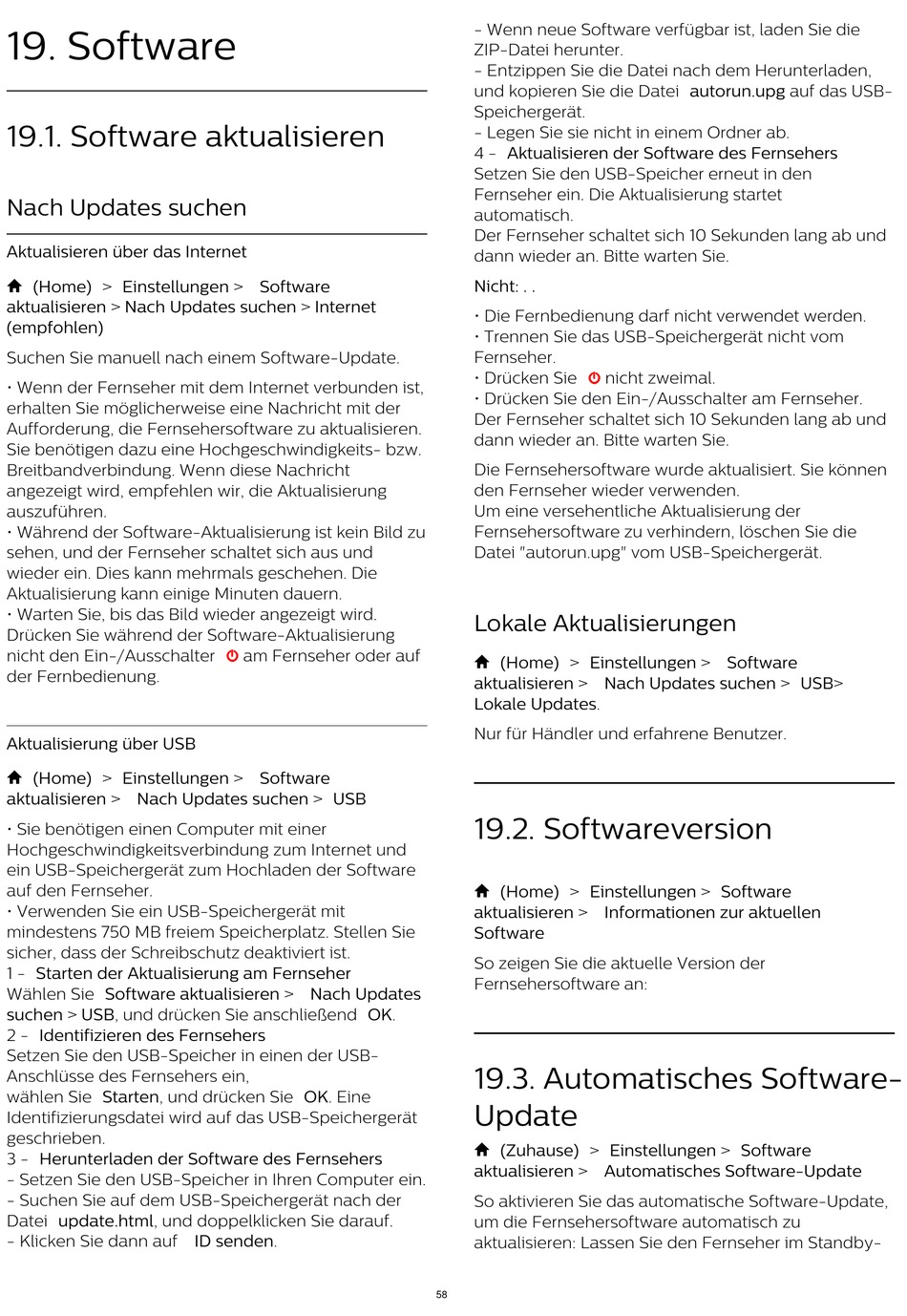 19. Software

19.1. Software aktualisieren

Nach Updates suchen

Aktualisieren über das Internet

(Home) > Einstellungen > Software aktualisieren > Nach Updates suchen > Internet (empfohlen)

Suchen Sie manuell nach einem Software-Update.

• Wenn der Fernseher mit dem Internet verbunden ist, erhalten Sie möglicherweise eine Nachricht mit der Aufforderung, die Fernsehersoftware zu aktualisieren. Sie benötigen dazu eine Hochgeschwindigkeits- bzw. Breitbandverbindung. Wenn diese Nachricht angezeigt wird, empfehlen wir, die Aktualisierung auszuführen.
• Während der Software-Aktualisierung ist kein Bild zu sehen, und der Fernseher schaltet sich aus und wieder ein. Dies kann mehrmals geschehen. Die Aktualisierung kann einige Minuten dauern.
• Warten Sie, bis das Bild wieder angezeigt wird. Drücken Sie während der Software-Aktualisierung nicht den Ein-/Ausschalter am Fernseher oder auf der Fernbedienung.

Aktualisierung über USB

(Home) > Einstellungen > Software aktualisieren > Nach Updates suchen > USB

• Sie benötigen einen Computer mit einer Hochgeschwindigkeitsverbindung zum Internet und ein USB-Speichergerät zum Hochladen der Software auf den Fernseher.
• Verwenden Sie ein USB-Speichergerät mit mindestens 750 MB freiem Speicherplatz. Stellen Sie sicher, dass der Schreibschutz deaktiviert ist.
1 - Starten der Aktualisierung am Fernseher
Wählen Sie Software aktualisieren > Nach Updates suchen > USB, und drücken Sie anschließend OK.
2 - Identifizieren des Fernsehers
Setzen Sie den USB-Speicher in einen der USB-Anschlüsse des Fernsehers ein,
wählen Sie Starten, und drücken Sie OK. Eine Identifizierungsdatei wird auf das USB-Speichergerät geschrieben.
3 - Herunterladen der Software des Fernsehers
- Setzen Sie den USB-Speicher in Ihren Computer ein.
- Suchen Sie auf dem USB-Speichergerät nach der Datei update.html, und doppelklicken Sie darauf.
- Klicken Sie dann auf ID senden.
- Wenn neue Software verfügbar ist, laden Sie die ZIP-Datei herunter.
- Entzippen Sie die Datei nach dem Herunterladen, und kopieren Sie die Datei autorun.upg auf das USB-Speichergerät.
- Legen Sie sie nicht in einem Ordner ab.
4 - Aktualisieren der Software des Fernsehers
Setzen Sie den USB-Speicher erneut in den Fernseher ein. Die Aktualisierung startet automatisch.
Der Fernseher schaltet sich 10 Sekunden lang ab und dann wieder an. Bitte warten Sie.

Nicht: . .

• Die Fernbedienung darf nicht verwendet werden.
• Trennen Sie das USB-Speichergerät nicht vom Fernseher.
• Drücken Sie nicht zweimal.
• Drücken Sie den Ein-/Ausschalter am Fernseher.
Der Fernseher schaltet sich 10 Sekunden lang ab und dann wieder an. Bitte warten Sie.

Die Fernsehersoftware wurde aktualisiert. Sie können den Fernseher wieder verwenden.
Um eine versehentliche Aktualisierung der Fernsehersoftware zu verhindern, löschen Sie die Datei "autorun.upg" vom USB-Speichergerät.

Lokale Aktualisierungen

(Home) > Einstellungen > Software aktualisieren > Nach Updates suchen > USB> Lokale Updates.

Nur für Händler und erfahrene Benutzer.

19.2. Softwareversion

(Home) > Einstellungen > Software aktualisieren > Informationen zur aktuellen Software

So zeigen Sie die aktuelle Version der Fernsehersoftware an:

19.3. Automatisches Software-Update

(Zuhause) > Einstellungen > Software aktualisieren > Automatisches Software-Update

So aktivieren Sie das automatische Software-Update, um die Fernsehersoftware automatisch zu aktualisieren: Lassen Sie den Fernseher im Standby-

58